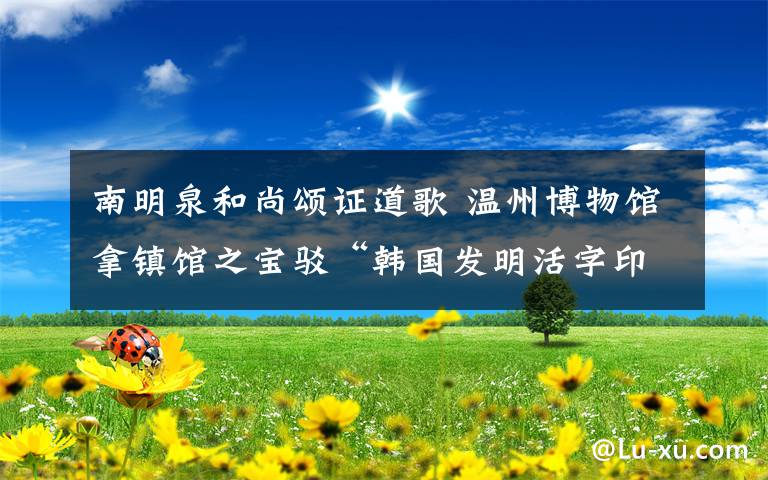 南明泉和尚颂证道歌 温州博物馆拿镇馆之宝驳“韩国发明活字印

@Lu-xu.com